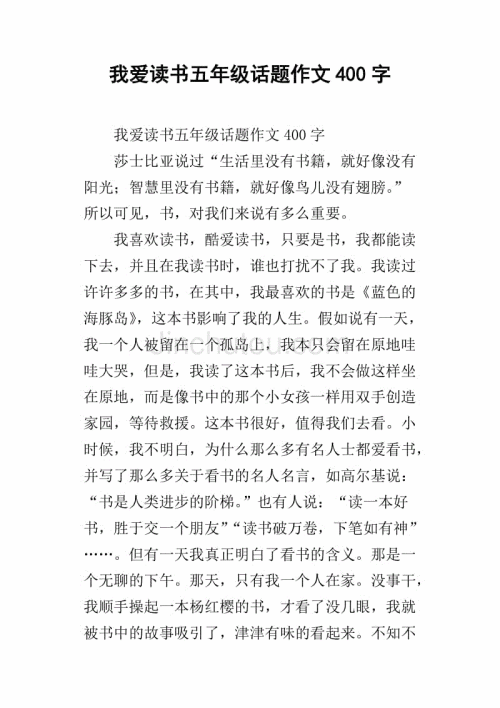 我爱读书五年级话题作文 400 字

我爱读书五年级话题作文 400 字

莎士比亚说过“生活里没有书籍，就好像没有阳光；智慧里没有书籍，就好像鸟儿没有翅膀。”所以可见，书，对我们来说有多么重要。

我喜欢读书，酷爱读书，只要是书，我都能读下去，并且在我读书时，谁也打扰不了我。我读过许许多多的书，在其中，我最喜欢的书是《蓝色的海豚岛》，这本书影响了我的人生。假如说有一天，我一个人被留在一个孤岛上，我本只会留在原地哇哇大哭，但是，我读了这本书后，我不会做这样坐在原地，而是像书中的那个小女孩一样用双手创造家园，等待救援。这本书很好，值得我们去看。小时候，我不明白，为什么那么多有名人士都爱看书，并写了那么多关于看书的名人名言，如高尔基说：“书是人类进步的阶梯。”也有人说：“读一本好书，胜于交一个朋友”“读书破万卷，下笔如有神”……。但有一天我真正明白了看书的含义。那是一个无聊的下午。那天，只有我一个人在家。没事干，我顺手操起一本杨红樱的书，才看了没几眼，我就被书中的故事吸引了，津津有味的看起来。不知不